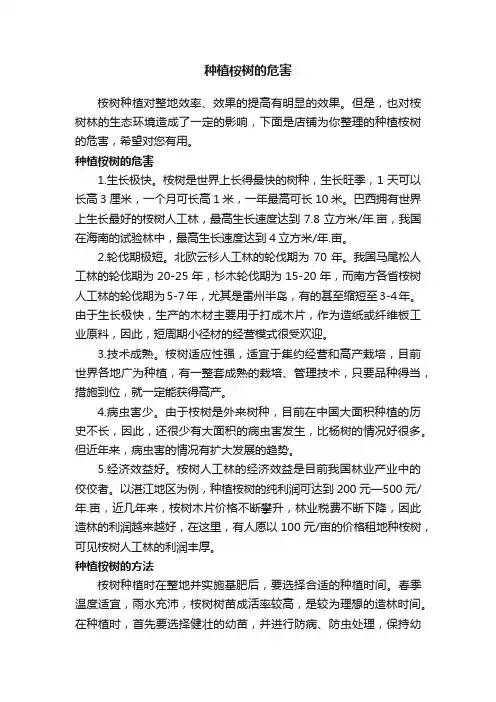 种植桉树的危害

桉树种植对整地效率、效果的提高有明显的效果。但是，也对桉树林的生态环境造成了一定的影响，下面是店铺为你整理的种植桉树的危害，希望对您有用。

种植桉树的危害

1.生长极快。桉树是世界上长得最快的树种，生长旺季，1 天可以长高 3 厘米，一个月可长高 1 米，一年最高可长 10 米。巴西拥有世界上生长最好的桉树人工林，最高生长速度达到 7.8 立方米/年.亩，我国在海南的试验林中，最高生长速度达到 4 立方米/年.亩。

2.轮伐期极短。北欧云杉人工林的轮伐期为 70 年。我国马尾松人工林的轮伐期为 20-25 年，杉木轮伐期为 15-20 年，而南方各省桉树人工林的轮伐期为 5-7 年，尤其是雷州半岛，有的甚至缩短至 3-4 年。由于生长极快，生产的木材主要用于打成木片，作为造纸或纤维板工业原料，因此，短周期小径材的经营模式很受欢迎。

3.技术成熟。桉树适应性强，适宜于集约经营和高产栽培，目前世界各地广为种植，有一整套成熟的栽培、管理技术，只要品种得当，措施到位，就一定能获得高产。

4.病虫害少。由于桉树是外来树种，目前在中国大面积种植的历史不长，因此，还很少有大面积的病虫害发生，比杨树的情况好很多。但近年来，病虫害的情况有扩大发展的趋势。

5.经济效益好。桉树人工林的经济效益是目前我国林业产业中的佼佼者。以湛江地区为例，种植桉树的纯利润可达到 200 元—500 元/年.亩，近几年来，桉树木片价格不断攀升，林业税费不断下降，因此造林的利润越来越好，在这里，有人愿以 100 元/亩的价格租地种桉树，可见桉树人工林的利润丰厚。

种植桉树的方法

桉树种植时在整地并实施基肥后，要选择合适的种植时间。春季温度适宜，雨水充沛，桉树树苗成活率较高，是较为理想的造林时间。在种植时，首先要选择健壮的幼苗，并进行防病、防虫处理，保持幼